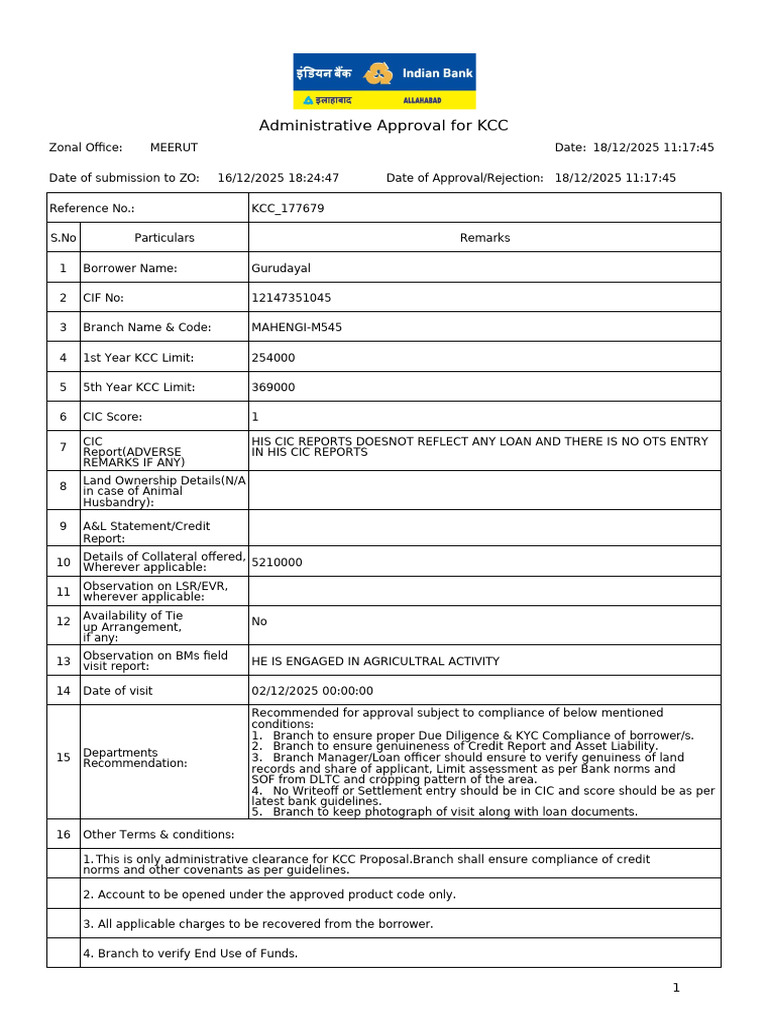 इंडियन बैंक Indian Bank
इलाहाबाद ALLAHABAD

Administrative Approval for KCC

Zonal Office: MEERUT Date: 18/12/2025 11:17:45

Date of submission to ZO: 16/12/2025 18:24:47 Date of Approval/Rejection: 18/12/2025 11:17:45

| Reference No.: | | KCC_177679 |
|---|---|---|
| S.No | Particulars | Remarks |
| 1 | Borrower Name: | Gurudayal |
| 2 | CIF No: | 12147351045 |
| 3 | Branch Name & Code: | MAHENGI-M545 |
| 4 | 1st Year KCC Limit: | 254000 |
| 5 | 5th Year KCC Limit: | 369000 |
| 6 | CIC Score: | 1 |
| 7 | CIC Report(ADVERSE REMARKS IF ANY) | HIS CIC REPORTS DOESNOT REFLECT ANY LOAN AND THERE IS NO OTS ENTRY IN HIS CIC REPORTS |
| 8 | Land Ownership Details(N/A in case of Animal Husbandry): | |
| 9 | A&L Statement/Credit Report: | |
| 10 | Details of Collateral offered, Wherever applicable: | 5210000 |
| 11 | Observation on LSR/EVR, wherever applicable: | |
| 12 | Availability of Tie up Arrangement, if any: | No |
| 13 | Observation on BMs field visit report: | HE IS ENGAGED IN AGRICULTRAL ACTIVITY |
| 14 | Date of visit | 02/12/2025 00:00:00 |
| 15 | Departments Recommendation: | Recommended for approval subject to compliance of below mentioned conditions: 1. Branch to ensure proper Due Diligence & KYC Compliance of borrower/s. 2. Branch to ensure genuineness of Credit Report and Asset Liability. 3. Branch Manager/Loan officer should ensure to verify genuiness of land records and share of applicant, Limit assessment as per Bank norms and SOF from DLTC and cropping pattern of the area. 4. No Writeoff or Settlement entry should be in CIC and score should be as per latest bank guidelines. 5. Branch to keep photograph of visit along with loan documents. |
| 16 | Other Terms & conditions: | |
| | 1.This is only administrative clearance for KCC Proposal.Branch shall ensure compliance of credit norms and other covenants as per guidelines. | |
| | 2. Account to be opened under the approved product code only. | |
| | 3. All applicable charges to be recovered from the borrower. | |
| | 4. Branch to verify End Use of Funds. | |

1